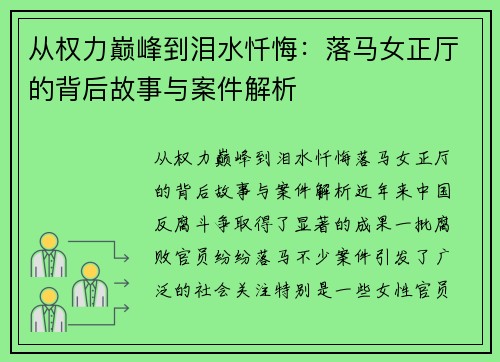 从权力巅峰到泪水忏悔：落马女正厅的背后故事与案件解析

从权力巅峰到泪水忏悔落马女正厅的背后故事与案件解析近年来中国反腐斗争取得了显著的成果一批腐败官员纷纷落马不少案件引发了广泛的社会关注特别是一些女性官员